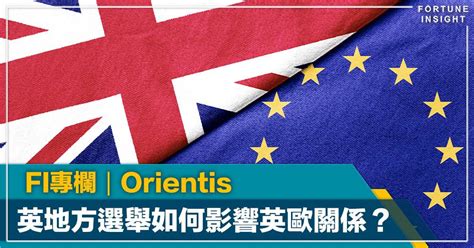 FORTUNE INSIGHT

FI專欄｜Orientis

英地方選舉如何影響英歐關係？